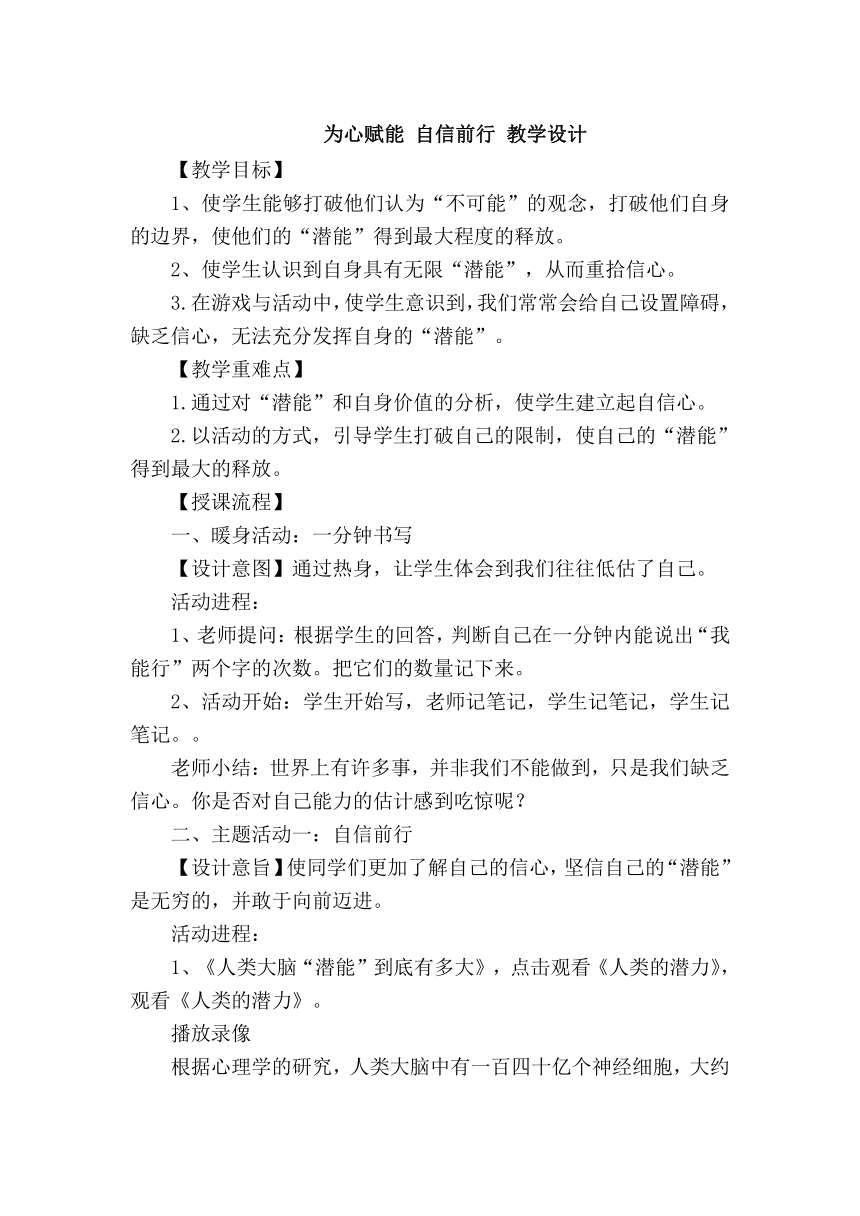 为心赋能 自信前行 教学设计

【教学目标】

1、使学生能够打破他们认为“不可能”的观念，打破他们自身的边界，使他们的“潜能”得到最大程度的释放。

2、使学生认识到自身具有无限“潜能”，从而重拾信心。

3.在游戏与活动中，使学生意识到，我们常常会给自己设置障碍，缺乏信心，无法充分发挥自身的“潜能”。

【教学重难点】

1.通过对“潜能”和自身价值的分析，使学生建立起自信心。

2.以活动的方式，引导学生打破自己的限制，使自己的“潜能”得到最大的释放。

【授课流程】

一、暖身活动：一分钟书写

【设计意图】通过热身，让学生体会到我们往往低估了自己。

活动进程：

1、老师提问：根据学生的回答，判断自己在一分钟内能说出“我能行”两个字的次数。把它们的数量记下来。

2、活动开始：学生开始写，老师记笔记，学生记笔记，学生记笔记。。

老师小结：世界上有许多事，并非我们不能做到，只是我们缺乏信心。你是否对自己能力的估计感到吃惊呢？

二、主题活动一：自信前行

【设计意旨】使同学们更加了解自己的信心，坚信自己的“潜能”是无穷的，并敢于向前迈进。

活动进程：

1、《人类大脑“潜能”到底有多大》，点击观看《人类的潜力》，观看《人类的潜力》。

播放录像

根据心理学的研究，人类大脑中有一百四十亿个神经细胞，大约